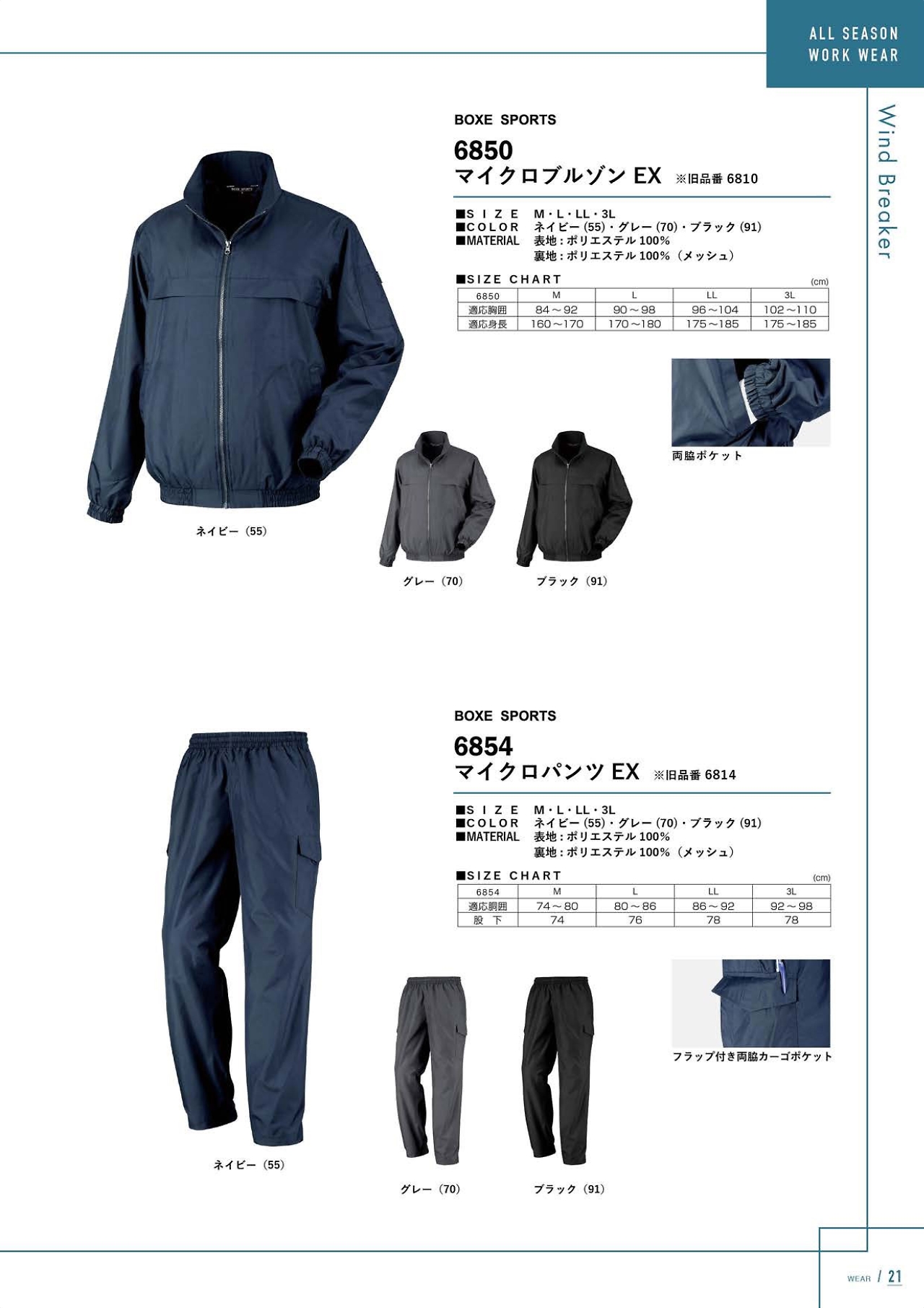 ALL SEASON
WORK WEAR

Wind Breaker

BOXE SPORTS

6850
マイクロブルゾンEX ※旧品番6810

■SIZE M・L・LL・3L
■COLOR ネイビー(55)・グレー(70)・ブラック(91)
■MATERIAL 表地：ポリエステル100%
裏地：ポリエステル100%（メッシュ）

■SIZE CHART
(cm)

| 6850 | M | L | LL | 3L |
|---|---|---|---|---|
| 適応胸囲 | 84～92 | 90～98 | 96～104 | 102～110 |
| 適応身長 | 160～170 | 170～180 | 175～185 | 175～185 |

両脇ポケット

ネイビー（55）

グレー（70）

ブラック（91）

BOXE SPORTS

6854
マイクロパンツEX ※旧品番6814

■SIZE M・L・LL・3L
■COLOR ネイビー(55)・グレー(70)・ブラック(91)
■MATERIAL 表地：ポリエステル100%
裏地：ポリエステル100%（メッシュ）

■SIZE CHART
(cm)

| 6854 | M | L | LL | 3L |
|---|---|---|---|---|
| 適応胴囲 | 74～80 | 80～86 | 86～92 | 92～98 |
| 股下 | 74 | 76 | 78 | 78 |

フラップ付き両脇カーゴポケット

ネイビー（55）

グレー（70）

ブラック（91）

WEAR / 21